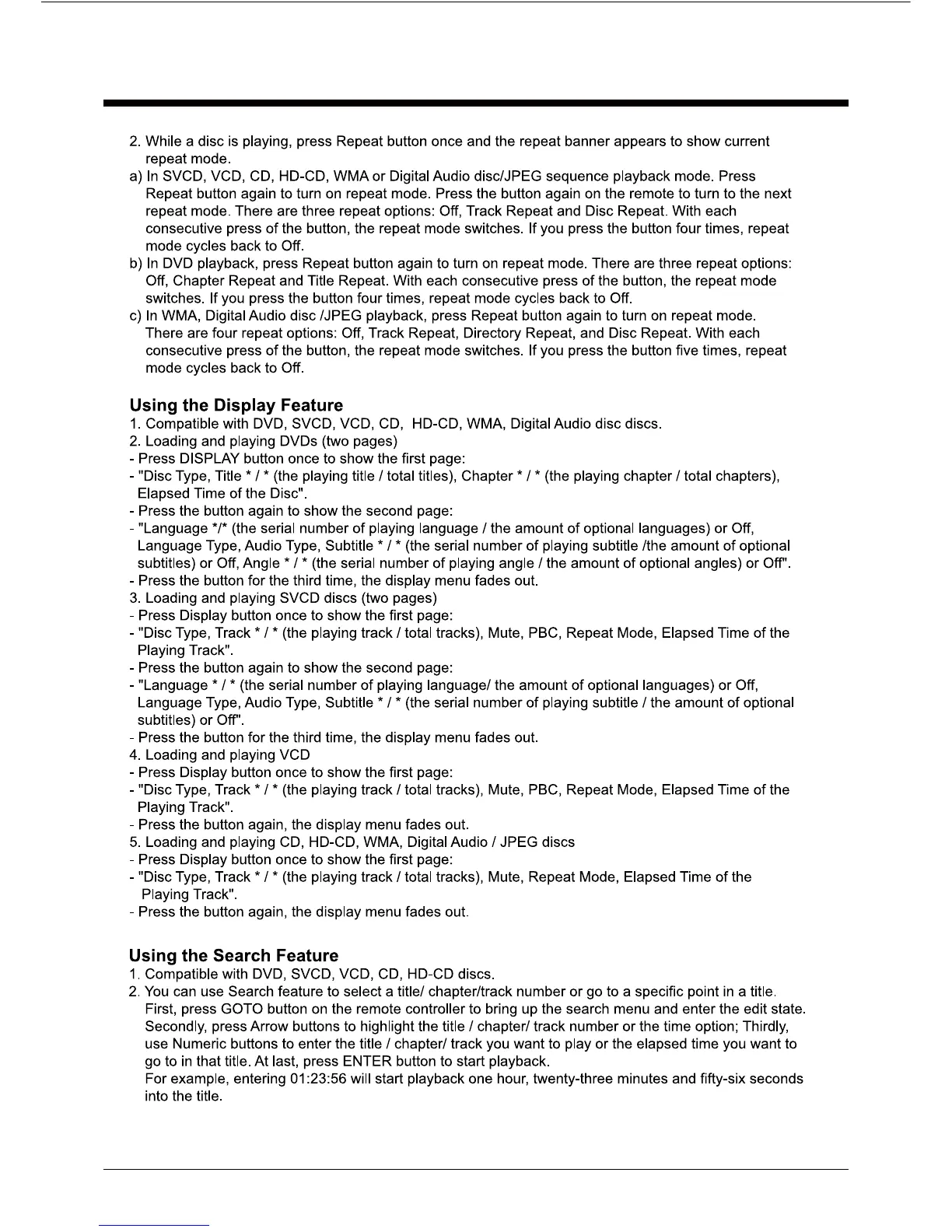 2. While a disc is playing, press Repeat button once and the repeat banner appears to show current repeat mode.
a) In SVCD, VCD, CD, HD-CD, WMA or Digital Audio disc/JPEG sequence playback mode. Press Repeat button again to turn on repeat mode. Press the button again on the remote to turn to the next repeat mode. There are three repeat options: Off, Track Repeat and Disc Repeat. With each consecutive press of the button, the repeat mode switches. If you press the button four times, repeat mode cycles back to Off.
b) In DVD playback, press Repeat button again to turn on repeat mode. There are three repeat options: Off, Chapter Repeat and Title Repeat. With each consecutive press of the button, the repeat mode switches. If you press the button four times, repeat mode cycles back to Off.
c) In WMA, Digital Audio disc /JPEG playback, press Repeat button again to turn on repeat mode. There are four repeat options: Off, Track Repeat, Directory Repeat, and Disc Repeat. With each consecutive press of the button, the repeat mode switches. If you press the button five times, repeat mode cycles back to Off.

Using the Display Feature
1. Compatible with DVD, SVCD, VCD, CD, HD-CD, WMA, Digital Audio disc discs.
2. Loading and playing DVDs (two pages)
- Press DISPLAY button once to show the first page:
- "Disc Type, Title * / * (the playing title / total titles), Chapter * / * (the playing chapter / total chapters), Elapsed Time of the Disc".
- Press the button again to show the second page:
- "Language */* (the serial number of playing language / the amount of optional languages) or Off, Language Type, Audio Type, Subtitle * / * (the serial number of playing subtitle /the amount of optional subtitles) or Off, Angle * / * (the serial number of playing angle / the amount of optional angles) or Off".
- Press the button for the third time, the display menu fades out.
3. Loading and playing SVCD discs (two pages)
- Press Display button once to show the first page:
- "Disc Type, Track * / * (the playing track / total tracks), Mute, PBC, Repeat Mode, Elapsed Time of the Playing Track".
- Press the button again to show the second page:
- "Language * / * (the serial number of playing language/ the amount of optional languages) or Off, Language Type, Audio Type, Subtitle * / * (the serial number of playing subtitle / the amount of optional subtitles) or Off".
- Press the button for the third time, the display menu fades out.
4. Loading and playing VCD
- Press Display button once to show the first page:
- "Disc Type, Track * / * (the playing track / total tracks), Mute, PBC, Repeat Mode, Elapsed Time of the Playing Track".
- Press the button again, the display menu fades out.
5. Loading and playing CD, HD-CD, WMA, Digital Audio / JPEG discs
- Press Display button once to show the first page:
- "Disc Type, Track * / * (the playing track / total tracks), Mute, Repeat Mode, Elapsed Time of the Playing Track".
- Press the button again, the display menu fades out.

Using the Search Feature
1. Compatible with DVD, SVCD, VCD, CD, HD-CD discs.
2. You can use Search feature to select a title/ chapter/track number or go to a specific point in a title. First, press GOTO button on the remote controller to bring up the search menu and enter the edit state. Secondly, press Arrow buttons to highlight the title / chapter/ track number or the time option; Thirdly, use Numeric buttons to enter the title / chapter/ track you want to play or the elapsed time you want to go to in that title. At last, press ENTER button to start playback.
For example, entering 01:23:56 will start playback one hour, twenty-three minutes and fifty-six seconds into the title.